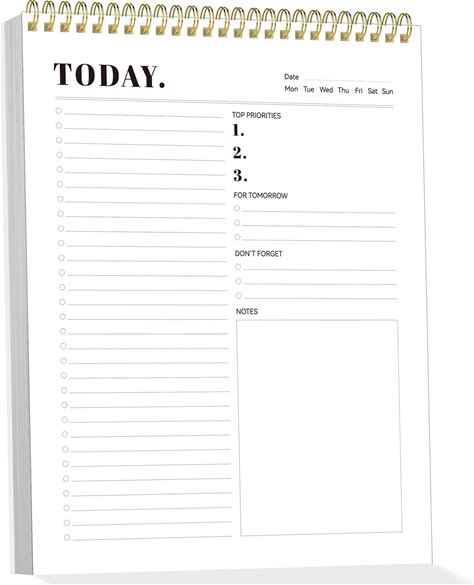 TODAY.

Date ____
Mon Tue Wed Thu Fri Sat Sun

☐ ____
☐ ____
☐ ____
☐ ____
☐ ____
☐ ____
☐ ____
☐ ____
☐ ____
☐ ____
☐ ____
☐ ____
☐ ____
☐ ____
☐ ____
☐ ____
☐ ____
☐ ____
☐ ____
☐ ____
☐ ____
☐ ____
☐ ____
☐ ____
☐ ____
☐ ____
☐ ____
☐ ____
☐ ____
☐ ____

TOP PRIORITIES
1.
2.
3.

FOR TOMORROW
☐ ____
☐ ____
☐ ____

DON'T FORGET
☐ ____
☐ ____
☐ ____

NOTES